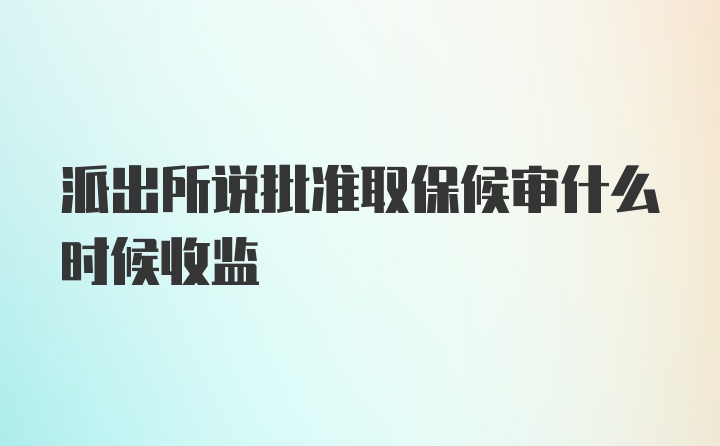 派出所说批准取保候审什么时候收监